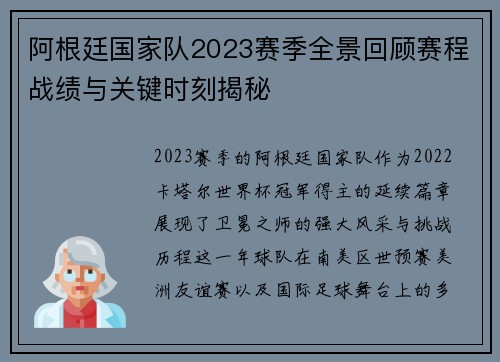 阿根廷国家队2023赛季全景回顾赛程战绩与关键时刻揭秘

2023赛季的阿根廷国家队作为2022卡塔尔世界杯冠军得主的延续篇章展现了卫冕之师的强大风采与挑战历程这一年球队在南美区世预赛美洲友谊赛以及国际足球舞台上的多